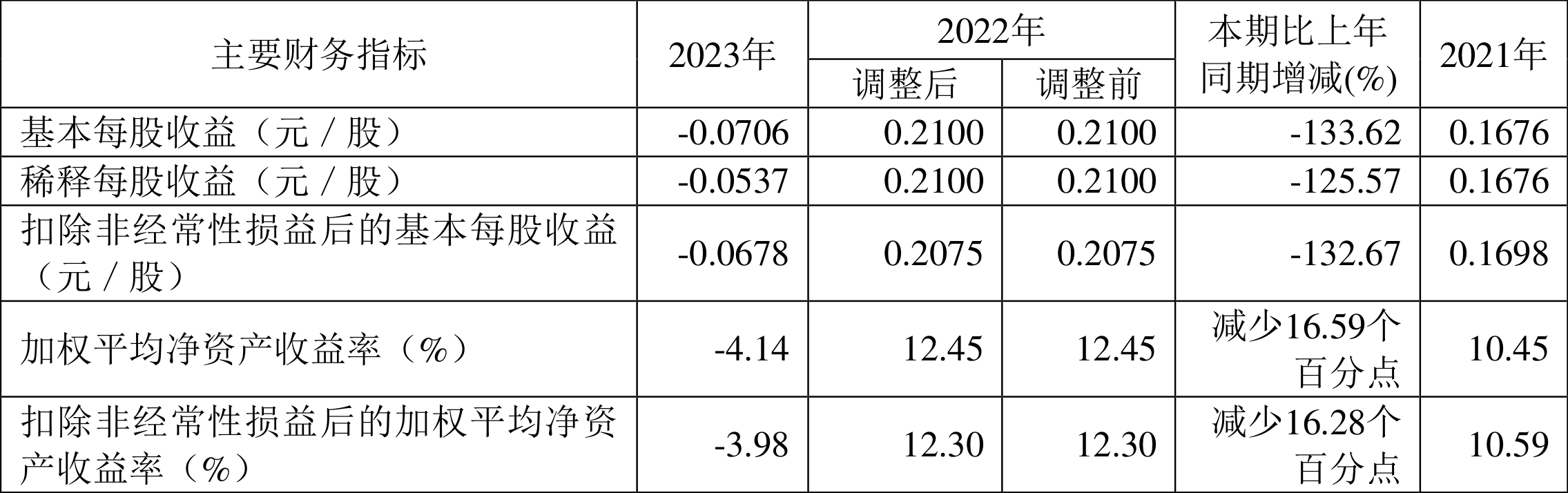 | 主要财务指标 | 2023年 | 2022年 调整后 | 2022年 调整前 | 本期比上年同期增减(%) | 2021年 |
|---|---|---|---|---|---|
| 基本每股收益（元／股） | -0.0706 | 0.2100 | 0.2100 | -133.62 | 0.1676 |
| 稀释每股收益（元／股） | -0.0537 | 0.2100 | 0.2100 | -125.57 | 0.1676 |
| 扣除非经常性损益后的基本每股收益（元／股） | -0.0678 | 0.2075 | 0.2075 | -132.67 | 0.1698 |
| 加权平均净资产收益率（%） | -4.14 | 12.45 | 12.45 | 减少16.59个百分点 | 10.45 |
| 扣除非经常性损益后的加权平均净资产收益率（%） | -3.98 | 12.30 | 12.30 | 减少16.28个百分点 | 10.59 |